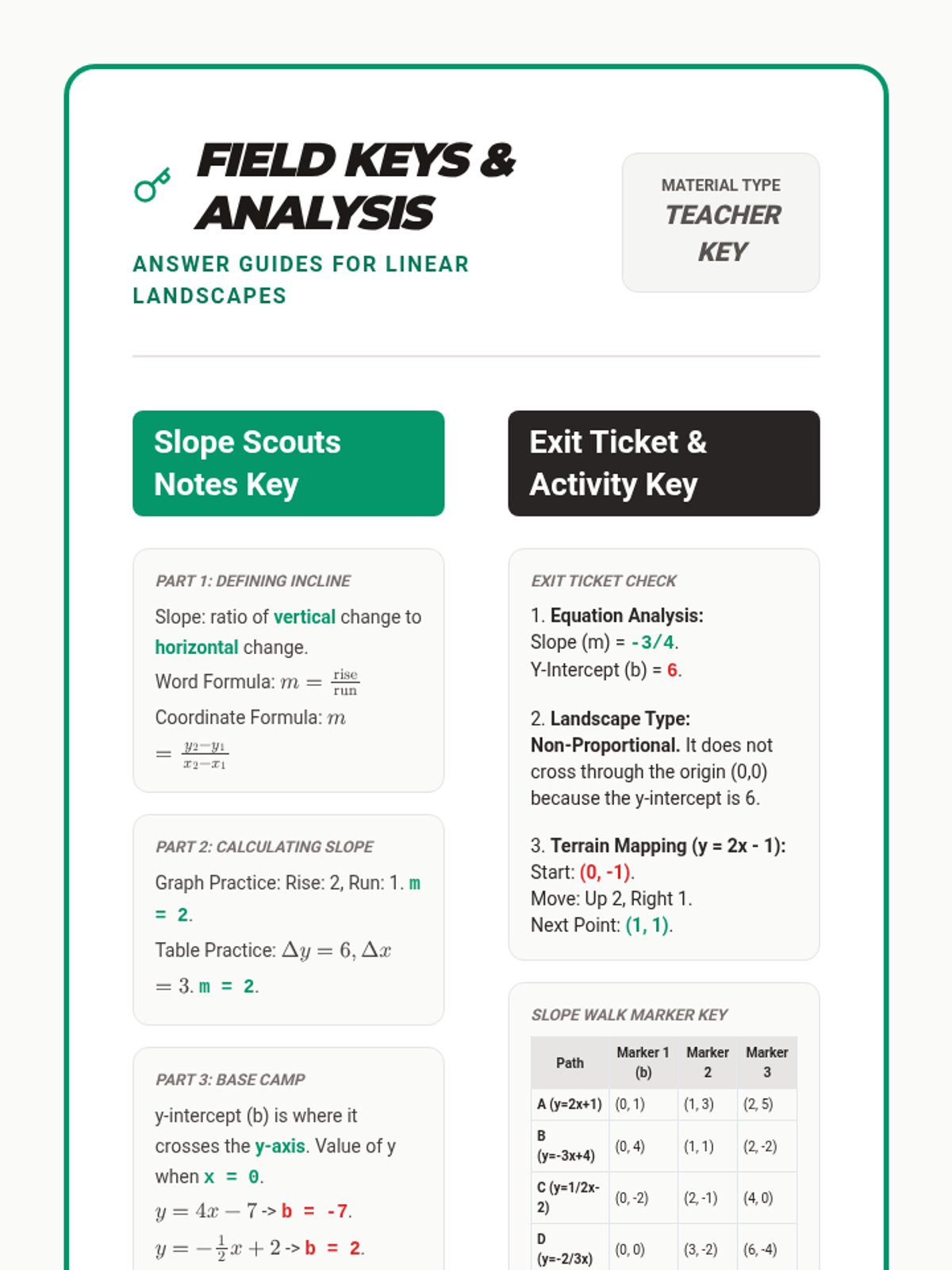 FIELD KEYS & ANALYSIS

ANSWER GUIDES FOR LINEAR LANDSCAPES

MATERIAL TYPE
TEACHER KEY

Slope Scouts Notes Key

PART 1: DEFINING INCLINE

Slope: ratio of vertical change to horizontal change.

Word Formula: $m = \frac{\text{rise}}{\text{run}}$

Coordinate Formula: $m = \frac{y_2 - y_1}{x_2 - x_1}$

PART 2: CALCULATING SLOPE

Graph Practice: Rise: 2, Run: 1. m = 2.

Table Practice: $\Delta y = 6, \Delta x = 3$. m = 2.

PART 3: BASE CAMP

y-intercept (b) is where it crosses the y-axis. Value of y when x = 0.

$y = 4x - 7$ -> b = -7.

$y = -\frac{1}{2}x + 2$ -> b = 2.

Exit Ticket & Activity Key

EXIT TICKET CHECK

1. Equation Analysis:
Slope (m) = -3/4.
Y-Intercept (b) = 6.

2. Landscape Type:
Non-Proportional. It does not cross through the origin (0,0) because the y-intercept is 6.

3. Terrain Mapping (y = 2x - 1):
Start: (0, -1).
Move: Up 2, Right 1.
Next Point: (1, 1).

SLOPE WALK MARKER KEY

| Path | Marker 1 (b) | Marker 2 | Marker 3 |
|---|---|---|---|
| A (y=2x+1) | (0, 1) | (1, 3) | (2, 5) |
| B (y=-3x+4) | (0, 4) | (1, 1) | (2, -2) |
| C (y=1/2x-2) | (0, -2) | (2, -1) | (4, 0) |
| D (y=-2/3x) | (0, 0) | (3, -2) | (6, -4) |